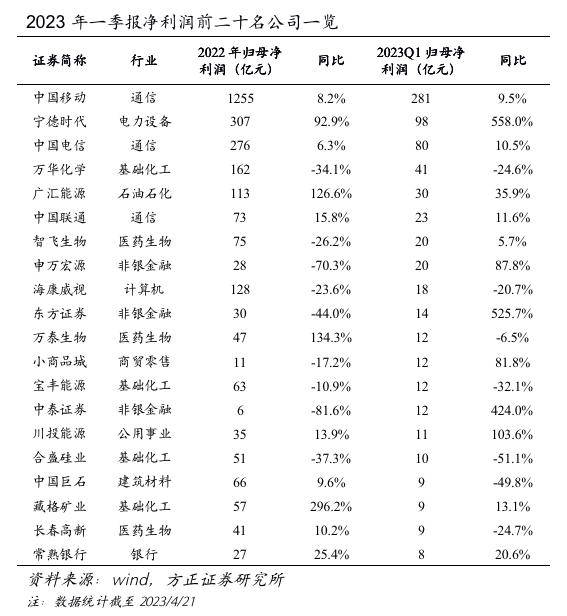 2023 年一季报净利润前二十名公司一览

| 证券简称 | 行业 | 2022 年归母净利润（亿元） | 同比 | 2023Q1 归母净利润（亿元） | 同比 |
|---|---|---|---|---|---|
| 中国移动 | 通信 | 1255 | 8.2% | 281 | 9.5% |
| 宁德时代 | 电力设备 | 307 | 92.9% | 98 | 558.0% |
| 中国电信 | 通信 | 276 | 6.3% | 80 | 10.5% |
| 万华化学 | 基础化工 | 162 | -34.1% | 41 | -24.6% |
| 广汇能源 | 石油石化 | 113 | 126.6% | 30 | 35.9% |
| 中国联通 | 通信 | 73 | 15.8% | 23 | 11.6% |
| 智飞生物 | 医药生物 | 75 | -26.2% | 20 | 5.7% |
| 申万宏源 | 非银金融 | 28 | -70.3% | 20 | 87.8% |
| 海康威视 | 计算机 | 128 | -23.6% | 18 | -20.7% |
| 东方证券 | 非银金融 | 30 | -44.0% | 14 | 525.7% |
| 万泰生物 | 医药生物 | 47 | 134.3% | 12 | -6.5% |
| 小商品城 | 商贸零售 | 11 | -17.2% | 12 | 81.8% |
| 宝丰能源 | 基础化工 | 63 | -10.9% | 12 | -32.1% |
| 中泰证券 | 非银金融 | 6 | -81.6% | 12 | 424.0% |
| 川投能源 | 公用事业 | 35 | 13.9% | 11 | 103.6% |
| 合盛硅业 | 基础化工 | 51 | -37.3% | 10 | -51.1% |
| 中国巨石 | 建筑材料 | 66 | 9.6% | 9 | -49.8% |
| 藏格矿业 | 基础化工 | 57 | 296.2% | 9 | 13.1% |
| 长春高新 | 医药生物 | 41 | 10.2% | 9 | -24.7% |
| 常熟银行 | 银行 | 27 | 25.4% | 8 | 20.6% |

资料来源：wind，方正证券研究所
注：数据统计截至 2023/4/21